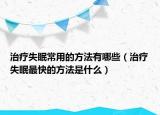 治疗失眠常用的方法有哪些（治疗失眠最快的方法是什么）